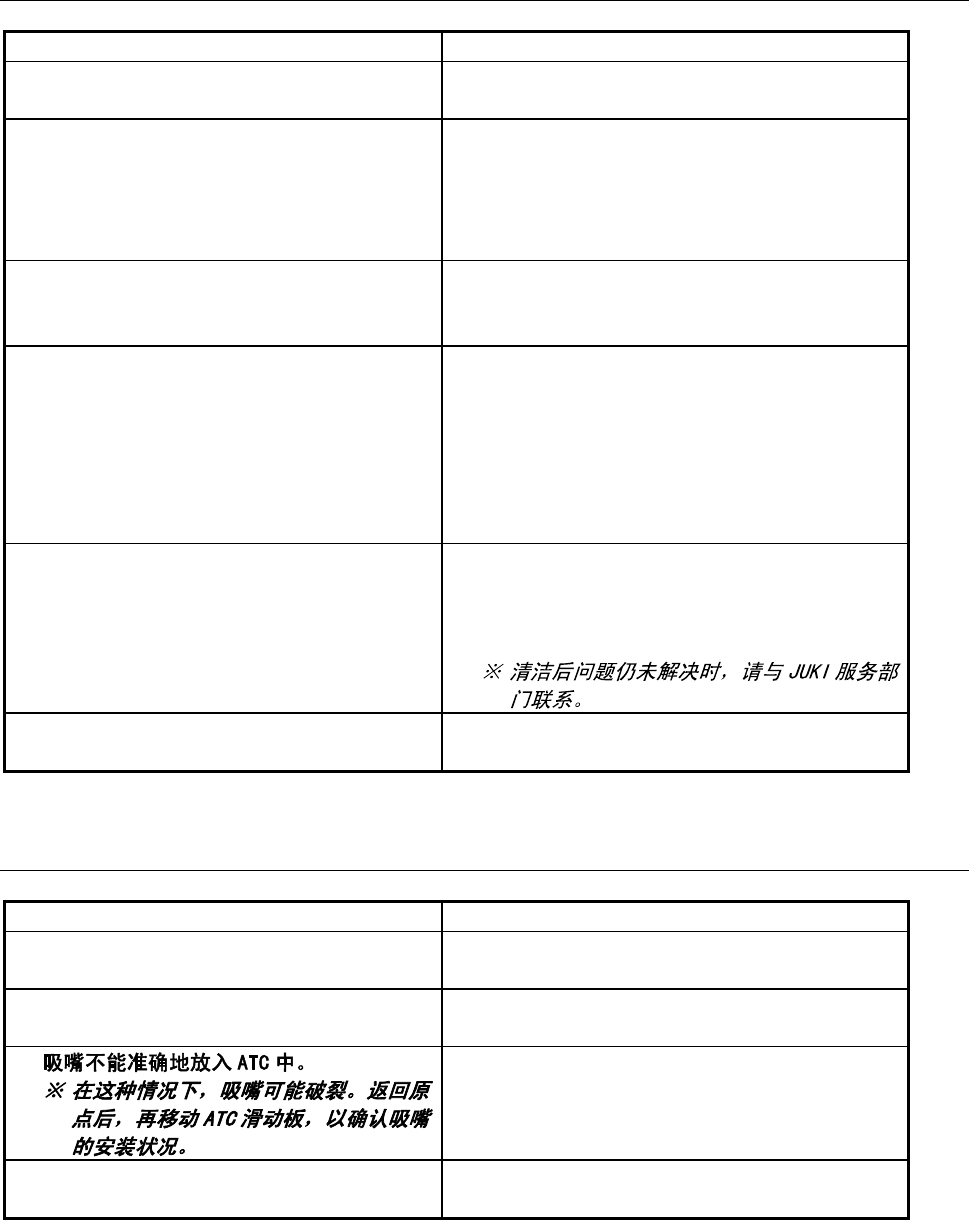 ※ 清洁后问题仍未解决时，请与JUKI服务部门联系。

吸嘴不能准确地放入ATC中。
※ 在这种情况下，吸嘴可能破裂。返回原点后，再移动ATC滑动板，以确认吸嘴的安装状况。